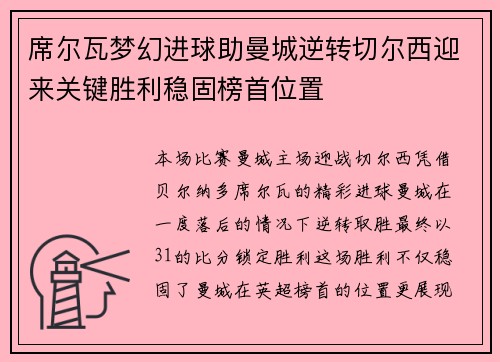 席尔瓦梦幻进球助曼城逆转切尔西迎来关键胜利稳固榜首位置

本场比赛曼城主场迎战切尔西凭借贝尔纳多席尔瓦的精彩进球曼城在一度落后的情况下逆转取胜最终以31的比分锁定胜利这场胜利不仅稳固了曼城在英超榜首的位置更展现